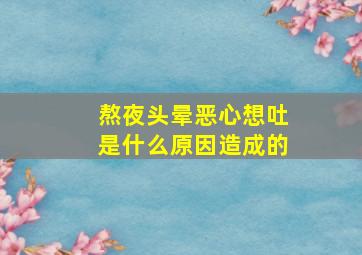 熬夜头晕恶心想吐
是什么原因造成的